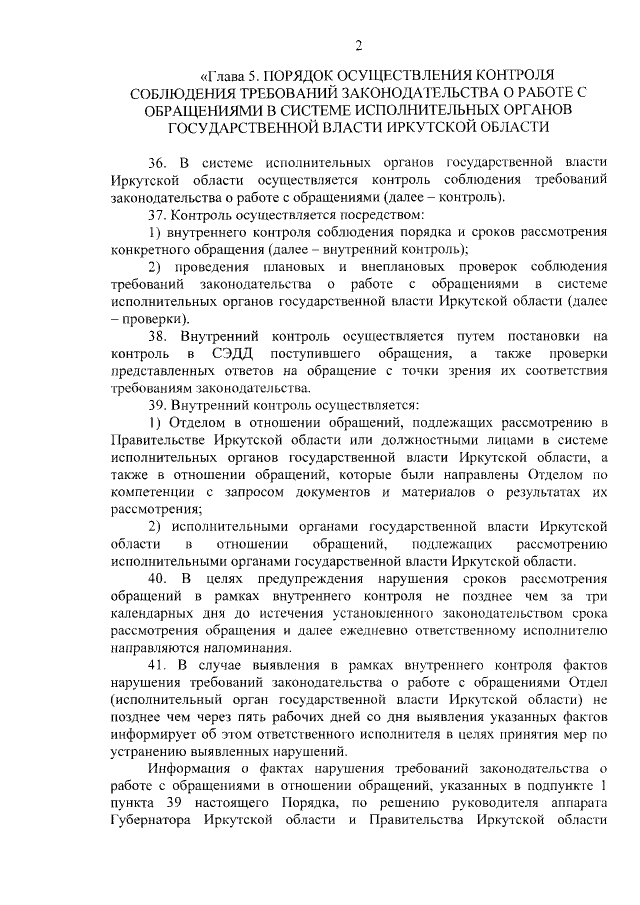 2

«Глава 5. ПОРЯДОК ОСУЩЕСТВЛЕНИЯ КОНТРОЛЯ СОБЛЮДЕНИЯ ТРЕБОВАНИЙ ЗАКОНОДАТЕЛЬСТВА О РАБОТЕ С ОБРАЩЕНИЯМИ В СИСТЕМЕ ИСПОЛНИТЕЛЬНЫХ ОРГАНОВ ГОСУДАРСТВЕННОЙ ВЛАСТИ ИРКУТСКОЙ ОБЛАСТИ

36. В системе исполнительных органов государственной власти Иркутской области осуществляется контроль соблюдения требований законодательства о работе с обращениями (далее – контроль).

37. Контроль осуществляется посредством:

1) внутреннего контроля соблюдения порядка и сроков рассмотрения конкретного обращения (далее – внутренний контроль);

2) проведения плановых и внеплановых проверок соблюдения требований законодательства о работе с обращениями в системе исполнительных органов государственной власти Иркутской области (далее – проверки).

38. Внутренний контроль осуществляется путем постановки на контроль в СЭДД поступившего обращения, а также проверки представленных ответов на обращение с точки зрения их соответствия требованиям законодательства.

39. Внутренний контроль осуществляется:

1) Отделом в отношении обращений, подлежащих рассмотрению в Правительстве Иркутской области или должностными лицами в системе исполнительных органов государственной власти Иркутской области, а также в отношении обращений, которые были направлены Отделом по компетенции с запросом документов и материалов о результатах их рассмотрения;

2) исполнительными органами государственной власти Иркутской области в отношении обращений, подлежащих рассмотрению исполнительными органами государственной власти Иркутской области.

40. В целях предупреждения нарушения сроков рассмотрения обращений в рамках внутреннего контроля не позднее чем за три календарных дня до истечения установленного законодательством срока рассмотрения обращения и далее ежедневно ответственному исполнителю направляются напоминания.

41. В случае выявления в рамках внутреннего контроля фактов нарушения требований законодательства о работе с обращениями Отдел (исполнительный орган государственной власти Иркутской области) не позднее чем через пять рабочих дней со дня выявления указанных фактов информирует об этом ответственного исполнителя в целях принятия мер по устранению выявленных нарушений.

Информация о фактах нарушения требований законодательства о работе с обращениями в отношении обращений, указанных в подпункте 1 пункта 39 настоящего Порядка, по решению руководителя аппарата Губернатора Иркутской области и Правительства Иркутской области